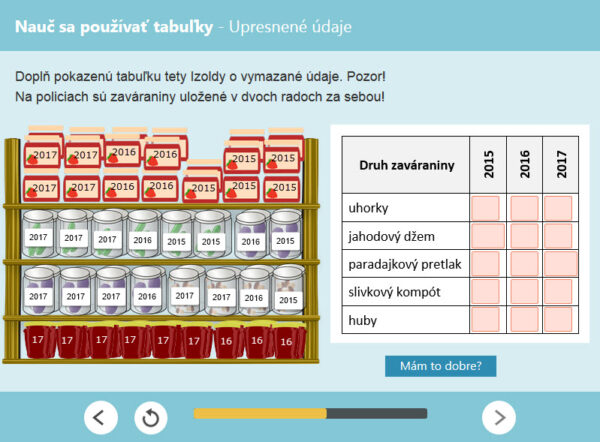 Nauč sa používať tabuľky - Upresnené údaje

Doplň pokazenú tabuľku tety Izoldy o vymazané údaje. Pozor!
Na policiach sú zaváraniny uložené v dvoch radoch za sebou!

2017 2017 2016 2016 2015 2015
2017 2017 2016 2016 2015 2015 2015
2017 2017 2017 2016 2015 2015 2016 2015
2017 2017 2017 2016 2017 2017 2016 2015
17 17 17 17 17 17 16 16 16

| Druh zaváraniny | 2015 | 2016 | 2017 |
|---|---|---|---|
| uhorky | | | |
| jahodový džem | | | |
| paradajkový pretlak | | | |
| slivkový kompót | | | |
| huby | | | |

Mám to dobre?